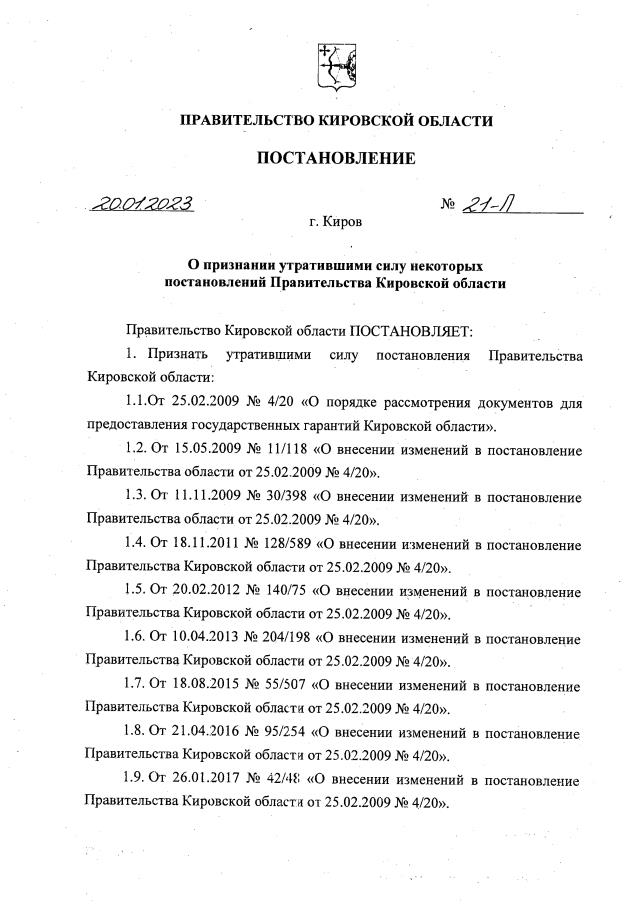 ПРАВИТЕЛЬСТВО КИРОВСКОЙ ОБЛАСТИ

ПОСТАНОВЛЕНИЕ

20.01.2023 № 21-П

г. Киров

О признании утратившими силу некоторых постановлений Правительства Кировской области

Правительство Кировской области ПОСТАНОВЛЯЕТ:

1. Признать утратившими силу постановления Правительства Кировской области:

1.1.От 25.02.2009 № 4/20 «О порядке рассмотрения документов для предоставления государственных гарантий Кировской области».

1.2. От 15.05.2009 № 11/118 «О внесении изменений в постановление Правительства области от 25.02.2009 № 4/20».

1.3. От 11.11.2009 № 30/398 «О внесении изменений в постановление Правительства области от 25.02.2009 № 4/20».

1.4. От 18.11.2011 № 128/589 «О внесении изменений в постановление Правительства Кировской области от 25.02.2009 № 4/20».

1.5. От 20.02.2012 № 140/75 «О внесении изменений в постановление Правительства Кировской области от 25.02.2009 № 4/20».

1.6. От 10.04.2013 № 204/198 «О внесении изменений в постановление Правительства Кировской области от 25.02.2009 № 4/20».

1.7. От 18.08.2015 № 55/507 «О внесении изменений в постановление Правительства Кировской области от 25.02.2009 № 4/20».

1.8. От 21.04.2016 № 95/254 «О внесении изменений в постановление Правительства Кировской области от 25.02.2009 № 4/20».

1.9. От 26.01.2017 № 42/48 «О внесении изменений в постановление Правительства Кировской области от 25.02.2009 № 4/20».